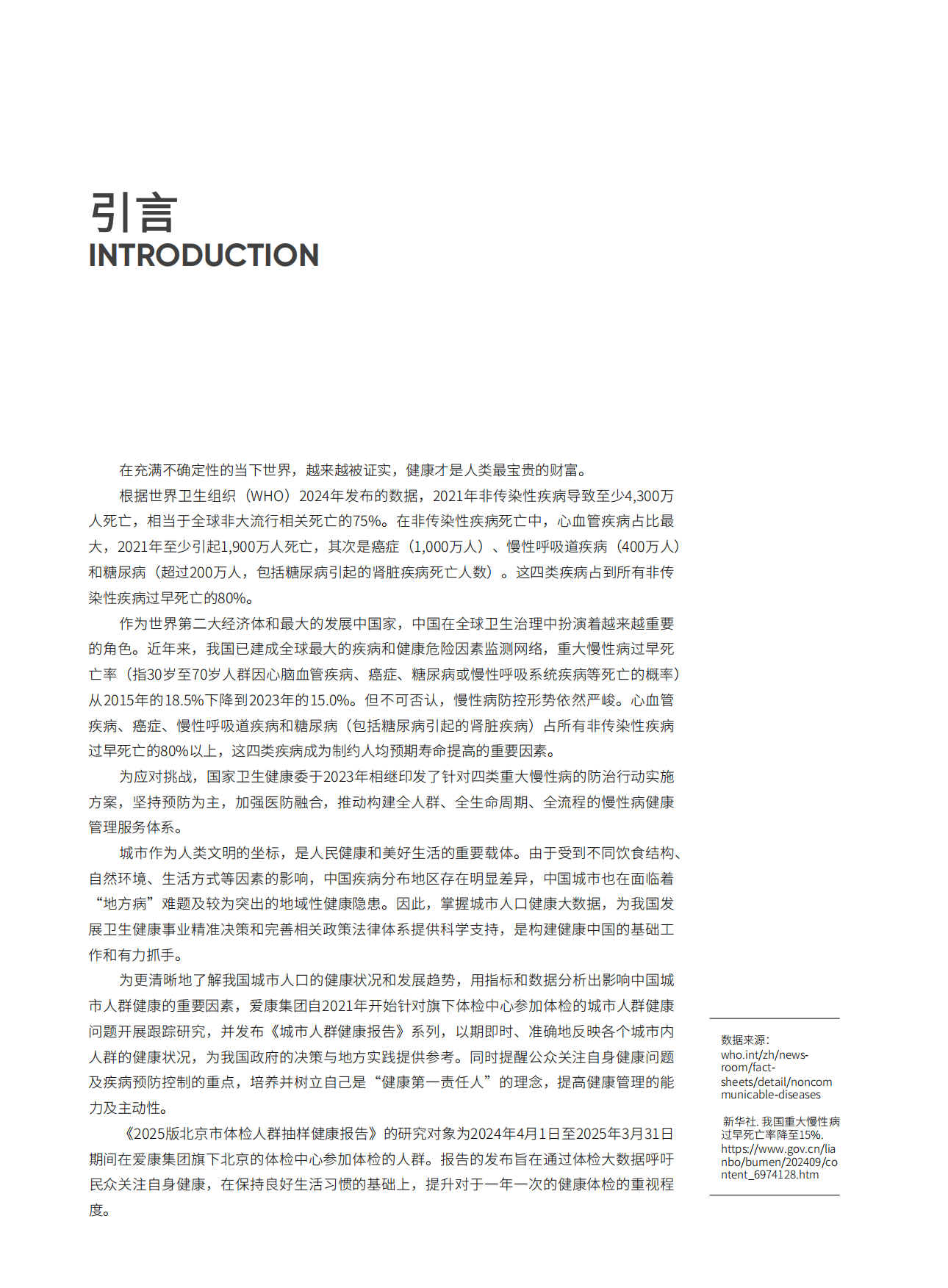 引言
INTRODUCTION

在充满不确定性的当下世界，越来越被证实，健康才是人类最宝贵的财富。

根据世界卫生组织（WHO）2024年发布的数据，2021年非传染性疾病导致至少4,300万人死亡，相当于全球非大流行相关死亡的75%。在非传染性疾病死亡中，心血管疾病占比最大，2021年至少引起1,900万人死亡，其次是癌症（1,000万人）、慢性呼吸道疾病（400万人）和糖尿病（超过200万人，包括糖尿病引起的肾脏疾病死亡人数）。这四类疾病占到所有非传染性疾病过早死亡的80%。

作为世界第二大经济体和最大的发展中国家，中国在全球卫生治理中扮演着越来越重要的角色。近年来，我国已建成全球最大的疾病和健康危险因素监测网络，重大慢性病过早死亡率（指30岁至70岁人群因心脑血管疾病、癌症、糖尿病或慢性呼吸系统疾病等死亡的概率）从2015年的18.5%下降到2023年的15.0%。但不可否认，慢性病防控形势依然严峻。心血管疾病、癌症、慢性呼吸道疾病和糖尿病（包括糖尿病引起的肾脏疾病）占所有非传染性疾病过早死亡的80%以上，这四类疾病成为制约人均预期寿命提高的重要因素。

为应对挑战，国家卫生健康委于2023年相继印发了针对四类重大慢性病的防治行动实施方案，坚持预防为主，加强医防融合，推动构建全人群、全生命周期、全流程的慢性病健康管理服务体系。

城市作为人类文明的坐标，是人民健康和美好生活的重要载体。由于受到不同饮食结构、自然环境、生活方式等因素的影响，中国疾病分布地区存在明显差异，中国城市也在面临着“地方病”难题及较为突出的地域性健康隐患。因此，掌握城市人口健康大数据，为我国发展卫生健康事业精准决策和完善相关政策法律体系提供科学支持，是构建健康中国的基础工作和有力抓手。

为更清晰地了解我国城市人口的健康状况和发展趋势，用指标和数据分析出影响中国城市人群健康的重要因素，爱康集团自2021年开始针对旗下体检中心参加体检的城市人群健康问题开展跟踪研究，并发布《城市人群健康报告》系列，以期即时、准确地反映各个城市内人群的健康状况，为我国政府的决策与地方实践提供参考。同时提醒公众关注自身健康问题及疾病预防控制的重点，培养并树立自己是“健康第一责任人”的理念，提高健康管理的能力及主动性。

《2025版北京市体检人群抽样健康报告》的研究对象为2024年4月1日至2025年3月31日期间在爱康集团旗下北京的体检中心参加体检的人群。报告的发布旨在通过体检大数据呼吁民众关注自身健康，在保持良好生活习惯的基础上，提升对于一年一次的健康体检的重视程度。

数据来源:
who.int/zh/news-room/fact-sheets/detail/noncommunicable-diseases

新华社. 我国重大慢性病过早死亡率降至15%. https://www.gov.cn/lianbo/bumen/202409/content_6974128.htm